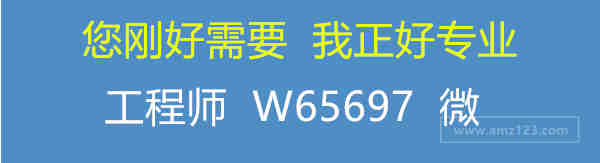 您刚好需要 我正好专业

工程师 W65697 微

www.amz123.com